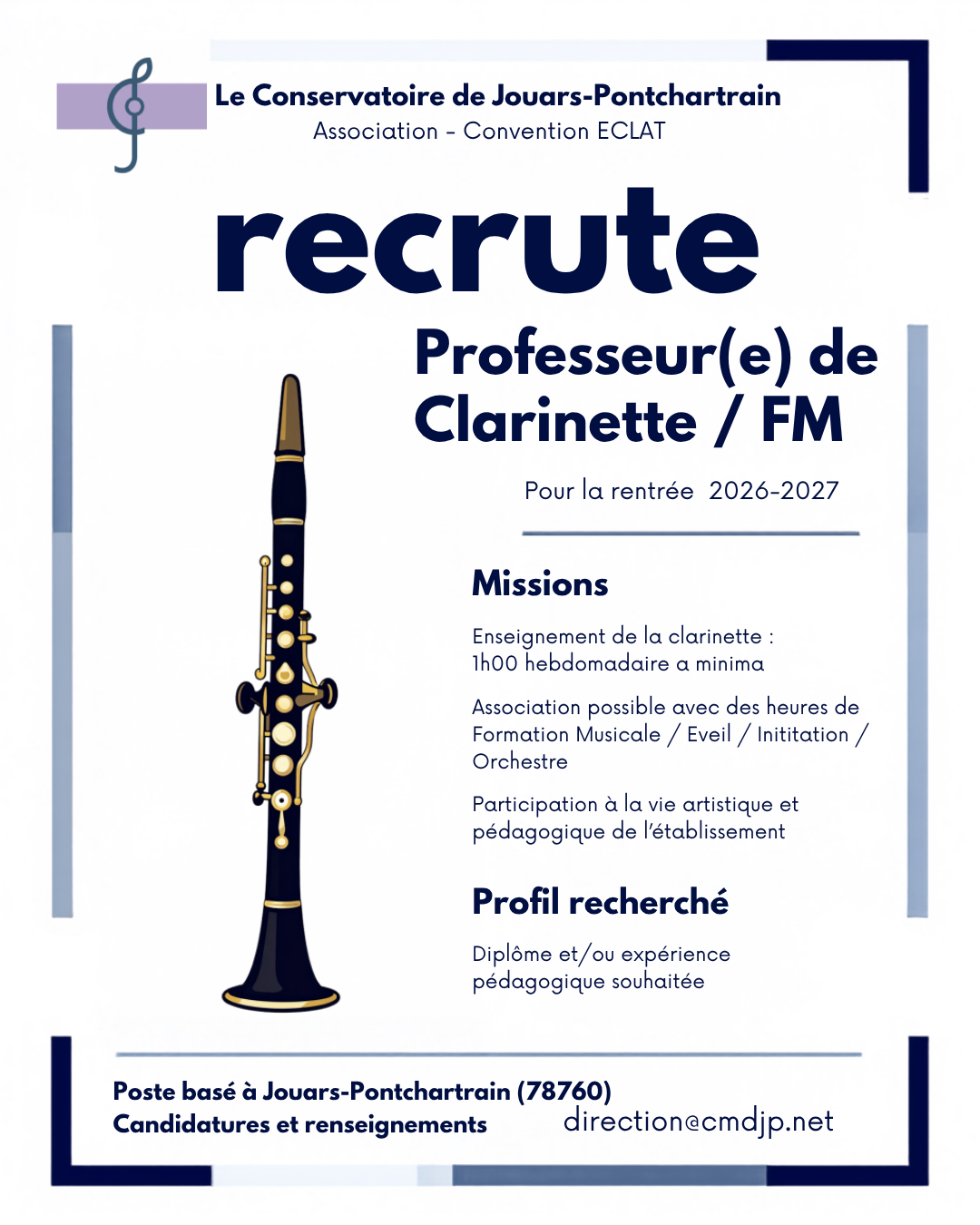 Le Conservatoire de Jouars-Pontchartrain
Association - Convention ECLAT

recrute

Professeur(e) de Clarinette / FM

Pour la rentrée 2026-2027

Missions

Enseignement de la clarinette : 1h00 hebdomadaire a minima

Association possible avec des heures de Formation Musicale / Eveil / Inititation / Orchestre

Participation à la vie artistique et pédagogique de l'établissement

Profil recherché

Diplôme et/ou expérience pédagogique souhaitée

Poste basé à Jouars-Pontchartrain (78760)
Candidatures et renseignements direction@cmdjp.net